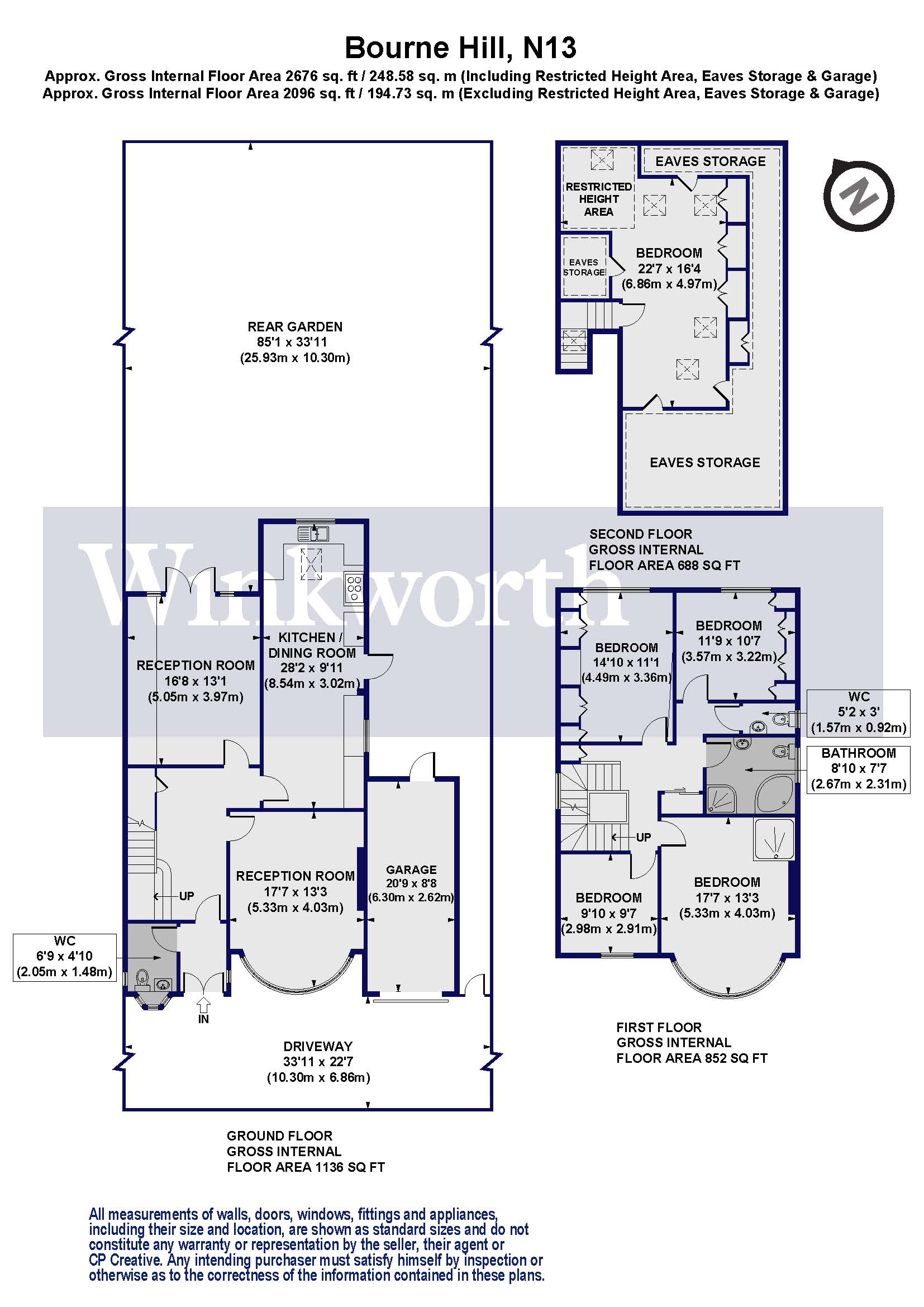 Bourne Hill, N13

Approx. Gross Internal Floor Area 2676 sq. ft / 248.58 sq. m (Including Restricted Height Area, Eaves Storage & Garage)
Approx. Gross Internal Floor Area 2096 sq. ft / 194.73 sq. m (Excluding Restricted Height Area, Eaves Storage & Garage)

REAR GARDEN
85'1 x 33'11
(25.93m x 10.30m)

Winkworth

RECEPTION ROOM
16'8 x 13'1
(5.05m x 3.97m)

KITCHEN / DINING ROOM
28'2 x 9'11
(8.54m x 3.02m)

UP

RECEPTION ROOM
17'7 x 13'3
(5.33m x 4.03m)

GARAGE
20'9 x 8'8
(6.30m x 2.62m)

WC
6'9 x 4'10
(2.05m x 1.48m)

IN

DRIVEWAY
33'11 x 22'7
(10.30m x 6.86m)

GROUND FLOOR
GROSS INTERNAL
FLOOR AREA 1136 SQ FT

RESTRICTED HEIGHT AREA

EAVES STORAGE

EAVES STORAGE

BEDROOM
22'7 x 16'4
(6.86m x 4.97m)

EAVES STORAGE

N

SECOND FLOOR
GROSS INTERNAL
FLOOR AREA 688 SQ FT

BEDROOM
14'10 x 11'1
(4.49m x 3.36m)

BEDROOM
11'9 x 10'7
(3.57m x 3.22m)

WC
5'2 x 3'
(1.57m x 0.92m)

BATHROOM
8'10 x 7'7
(2.67m x 2.31m)

UP

BEDROOM
9'10 x 9'7
(2.98m x 2.91m)

BEDROOM
17'7 x 13'3
(5.33m x 4.03m)

FIRST FLOOR
GROSS INTERNAL
FLOOR AREA 852 SQ FT

All measurements of walls, doors, windows, fittings and appliances, including their size and location, are shown as standard sizes and do not constitute any warranty or representation by the seller, their agent or CP Creative. Any intending purchaser must satisfy himself by inspection or otherwise as to the correctness of the information contained in these plans.